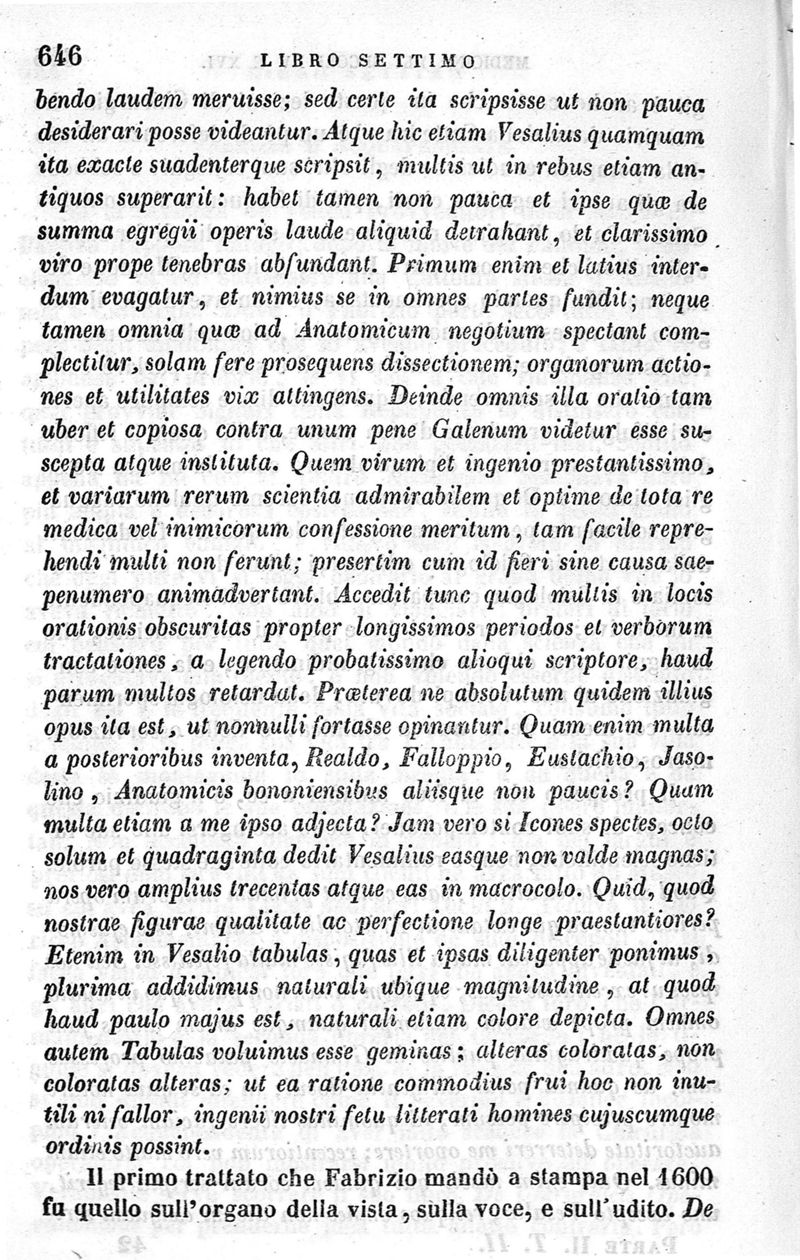 646 LIBRO SETTIMO

bendo laudem meruisse; sed certe ita scripsisse ut non pauca desiderari posse videantur. Atque hic etiam Vesalius quamquam ita exacte suadenterque scripsit, multis ut in rebus etiam antiquos superarit: habet tamen non pauca et ipse quæ de summa egregii operis laude aliquid detrahant, et clarissimo viro prope tenebras abfundant. Primum enim et latius interdum evagatur, et nimius se in omnes partes fundit; neque tamen omnia quæ ad Anatomicum negotium spectant complectitur, solam fere prosequens dissectionem; organorum actiones et utilitates vix attingens. Deinde omnis illa oratio tam uber et copiosa contra unum pene Galenum videtur esse suscepta atque instituta. Quem virum et ingenio prestantissimo, et variarum rerum scientia admirabilem et optime de tota re medica vel inimicorum confessione meritum, tam facile reprehendi multi non ferunt; presertim cum id fieri sine causa saepenumero animadvertant. Accedit tunc quod multis in locis orationis obscuritas propter longissimos periodos et verborum tractationes, a legendo probatissimo alioqui scriptore, haud parum multos retardat. Præterea ne absolutum quidem illius opus ita est, ut nonnulli fortasse opinantur. Quam enim multa a posterioribus inventa, Realdo, Falloppio, Eustachio, Jasolino, Anatomicis bononiensibus aliisque non paucis? Quam multa etiam a me ipso adjecta? Jam vero si Icones spectes, octo solum et quadraginta dedit Vesalius easque non valde magnas; nos vero amplius trecentas atque eas in macrocolo. Quid, quod nostrae figurae qualitate ac perfectione longe praestantiores? Etenim in Vesalio tabulas, quas et ipsas diligenter ponimus, plurima addidimus naturali ubique magnitudine, at quod haud paulo majus est, naturali etiam colore depicta. Omnes autem Tabulas voluimus esse geminas; alteras coloratas, non coloratas alteras; ut ea ratione commodius frui hoc non inutili ni fallor, ingenii nostri fetu litterati homines cujuscumque ordinis possint.

Il primo trattato che Fabrizio mandò a stampa nel 1600 fu quello sull'organo della vista, sulla voce, e sull'udito. De